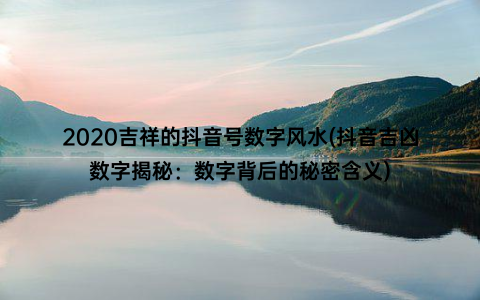 2020吉祥的抖音号数字风水(抖音吉凶数字揭秘：数字背后的秘密含义)